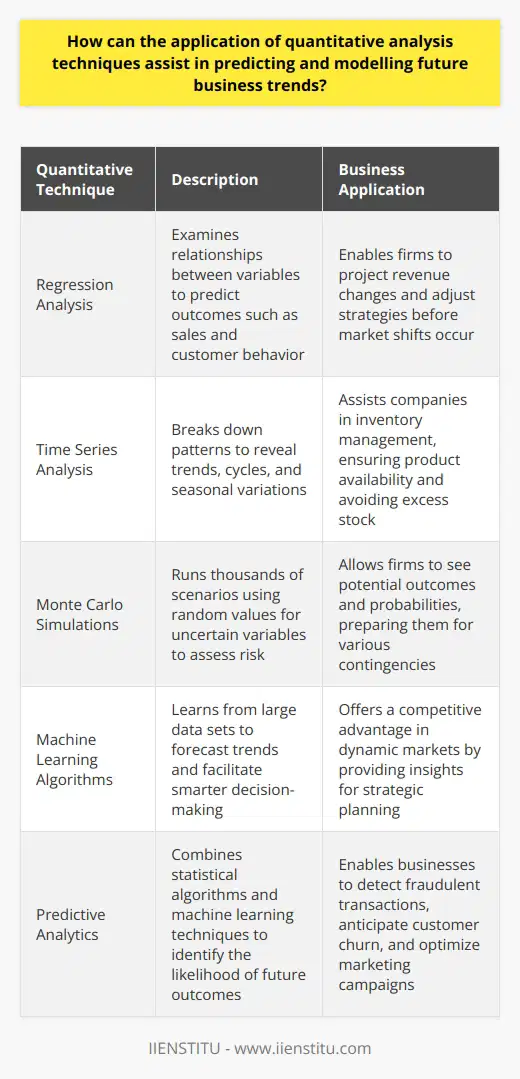 How can the application of quantitative analysis techniques assist in predicting and modelling future business trends?

| Quantitative Technique | Description | Business Application |
|---|---|---|
| Regression Analysis | Examines relationships between variables to predict outcomes such as sales and customer behavior | Enables firms to project revenue changes and adjust strategies before market shifts occur |
| Time Series Analysis | Breaks down patterns to reveal trends, cycles, and seasonal variations | Assists companies in inventory management, ensuring product availability and avoiding excess stock |
| Monte Carlo Simulations | Runs thousands of scenarios using random values for uncertain variables to assess risk | Allows firms to see potential outcomes and probabilities, preparing them for various contingencies |
| Machine Learning Algorithms | Learns from large data sets to forecast trends and facilitate smarter decision-making | Offers a competitive advantage in dynamic markets by providing insights for strategic planning |
| Predictive Analytics | Combines statistical algorithms and machine learning techniques to identify the likelihood of future outcomes | Enables businesses to detect fraudulent transactions, anticipate customer churn, and optimize marketing campaigns |

IIENSTITU - www.iienstitu.com